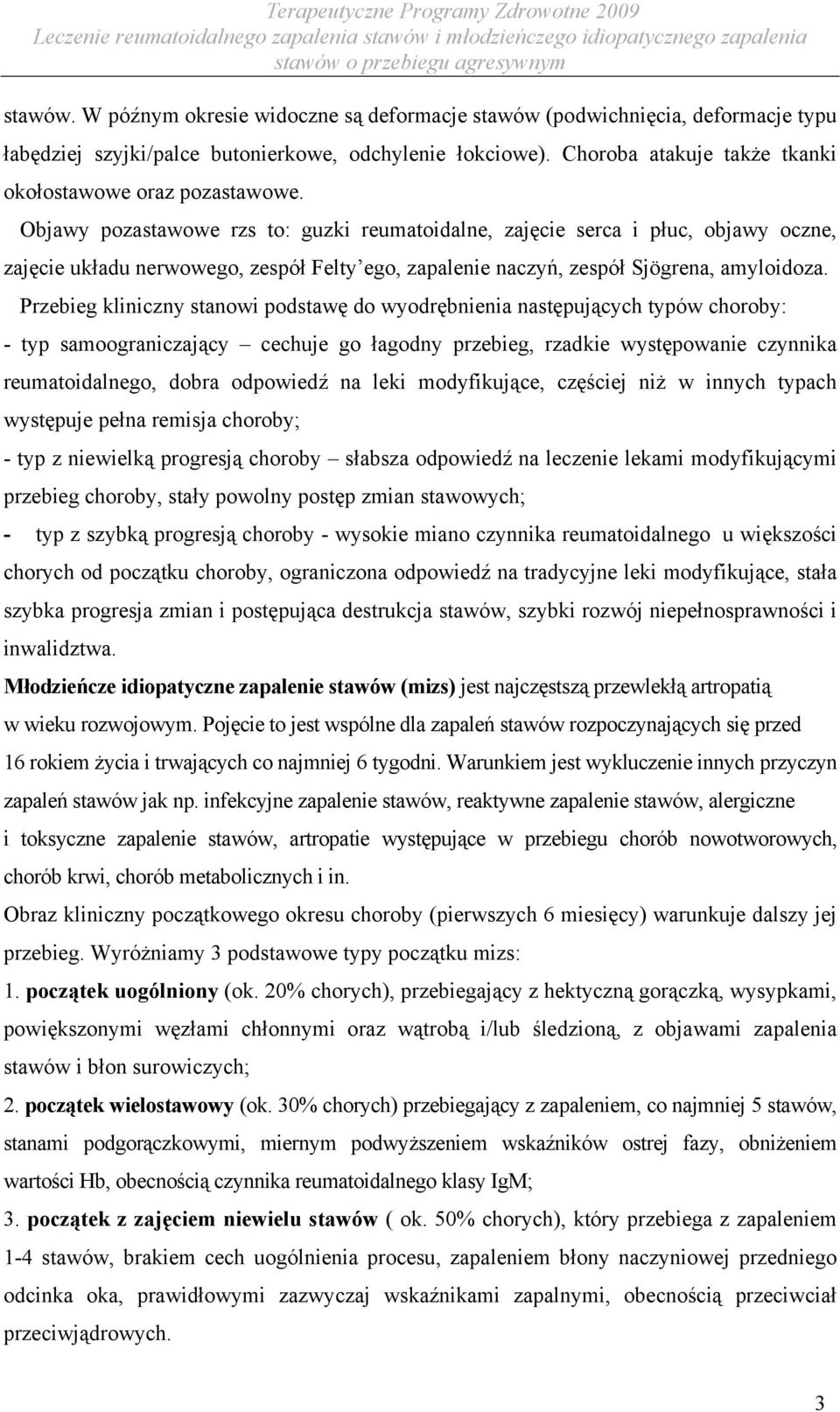 Terapeutyczne Programy Zdrowotne 2009
Leczenie reumatoidalnego zapalenia stawów i młodzieńczego idiopatycznego zapalenia stawów o przebiegu agresywnym

stawów. W późnym okresie widoczne są deformacje stawów (podwichnięcia, deformacje typu łabędziej szyjki/palce butonierkowe, odchylenie łokciowe). Choroba atakuje także tkanki okołostawowe oraz pozastawowe.

Objawy pozastawowe rzs to: guzki reumatoidalne, zajęcie serca i płuc, objawy oczne, zajęcie układu nerwowego, zespół Felty'ego, zapalenie naczyń, zespół Sjögrena, amyloidoza.

Przebieg kliniczny stanowi podstawę do wyodrębnienia następujących typów choroby:
- typ samoograniczający – cechuje go łagodny przebieg, rzadkie występowanie czynnika reumatoidalnego, dobra odpowiedź na leki modyfikujące, częściej niż w innych typach występuje pełna remisja choroby;
- typ z niewielką progresją choroby – słabsza odpowiedź na leczenie lekami modyfikującymi przebieg choroby, stały powolny postęp zmian stawowych;
- typ z szybką progresją choroby - wysokie miano czynnika reumatoidalnego u większości chorych od początku choroby, ograniczona odpowiedź na tradycyjne leki modyfikujące, stała szybka progresja zmian i postępująca destrukcja stawów, szybki rozwój niepełnosprawności i inwalidztwa.

Młodzieńcze idiopatyczne zapalenie stawów (mizs) jest najczęstszą przewlekłą artropatią w wieku rozwojowym. Pojęcie to jest wspólne dla zapaleń stawów rozpoczynających się przed 16 rokiem życia i trwających co najmniej 6 tygodni. Warunkiem jest wykluczenie innych przyczyn zapaleń stawów jak np. infekcyjne zapalenie stawów, reaktywne zapalenie stawów, alergiczne i toksyczne zapalenie stawów, artropatie występujące w przebiegu chorób nowotworowych, chorób krwi, chorób metabolicznych i in.

Obraz kliniczny początkowego okresu choroby (pierwszych 6 miesięcy) warunkuje dalszy jej przebieg. Wyróżniamy 3 podstawowe typy początku mizs:
1. początek uogólniony (ok. 20% chorych), przebiegający z hektyczną gorączką, wysypkami, powiększonymi węzłami chłonnymi oraz wątrobą i/lub śledzioną, z objawami zapalenia stawów i błon surowiczych;
2. początek wielostawowy (ok. 30% chorych) przebiegający z zapaleniem, co najmniej 5 stawów, stanami podgorączkowymi, miernym podwyższeniem wskaźników ostrej fazy, obniżeniem wartości Hb, obecnością czynnika reumatoidalnego klasy IgM;
3. początek z zajęciem niewielu stawów ( ok. 50% chorych), który przebiega z zapaleniem 1-4 stawów, brakiem cech uogólnienia procesu, zapaleniem błony naczyniowej przedniego odcinka oka, prawidłowymi zazwyczaj wskaźnikami zapalnymi, obecnością przeciwciał przeciwjądrowych.

3